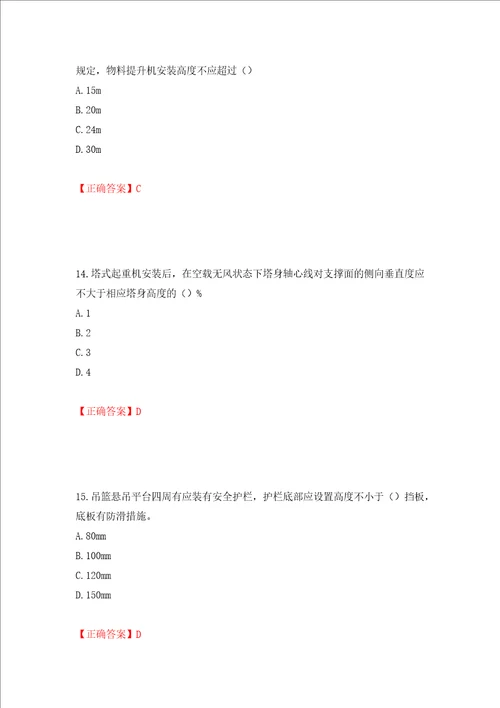 规定，物料提升机安装高度不应超过（）

A. 15m

B. 20m

C. 24m

D. 30m

【正确答案】C

14. 塔式起重机安装后，在空载无风状态下塔身轴心线对支撑面的侧向垂直度应不大于相应塔身高度的（）%

A. 1

B. 2

C. 3

D. 4

【正确答案】D

15. 吊篮悬吊平台四周有应装有安全护栏，护栏底部应设置高度不小于（）挡板，底板有防滑措施。

A. 80mm

B. 100mm

C. 120mm

D. 150mm

【正确答案】D